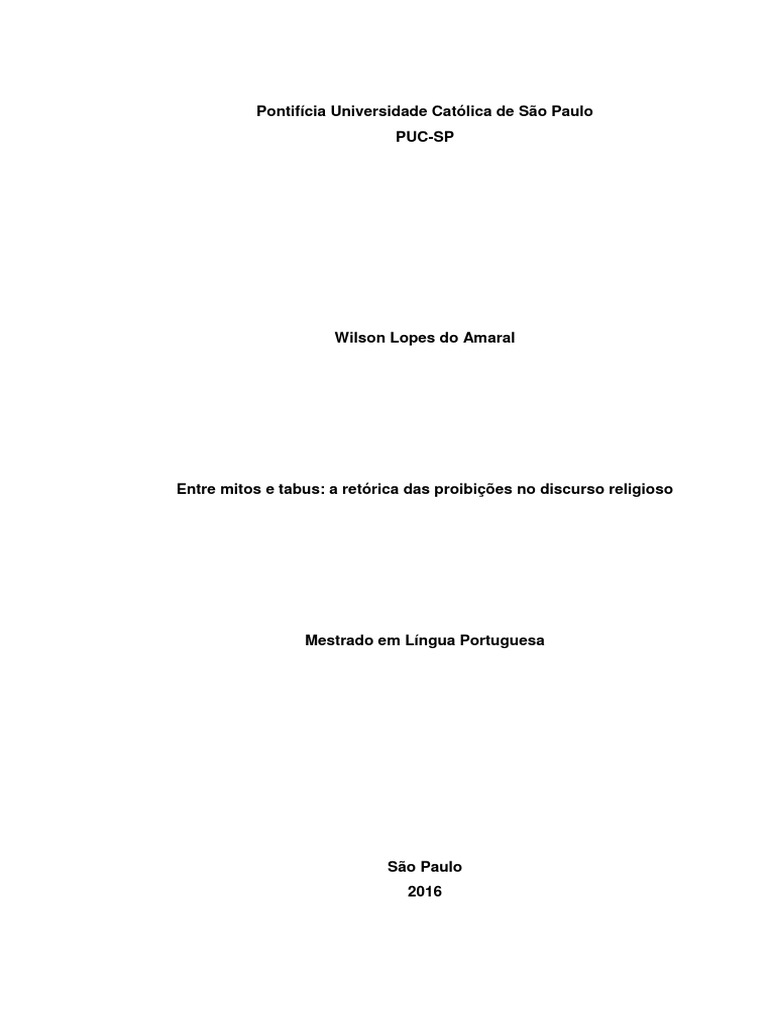 Pontifícia Universidade Católica de São Paulo
PUC-SP

Wilson Lopes do Amaral

Entre mitos e tabus: a retórica das proibições no discurso religioso

Mestrado em Língua Portuguesa

São Paulo
2016